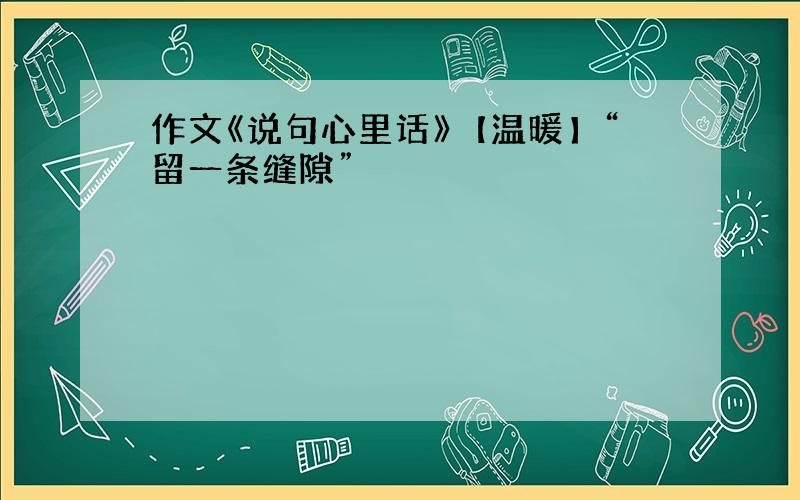 作文《说句心里话》【温暖】“留一条缝隙”